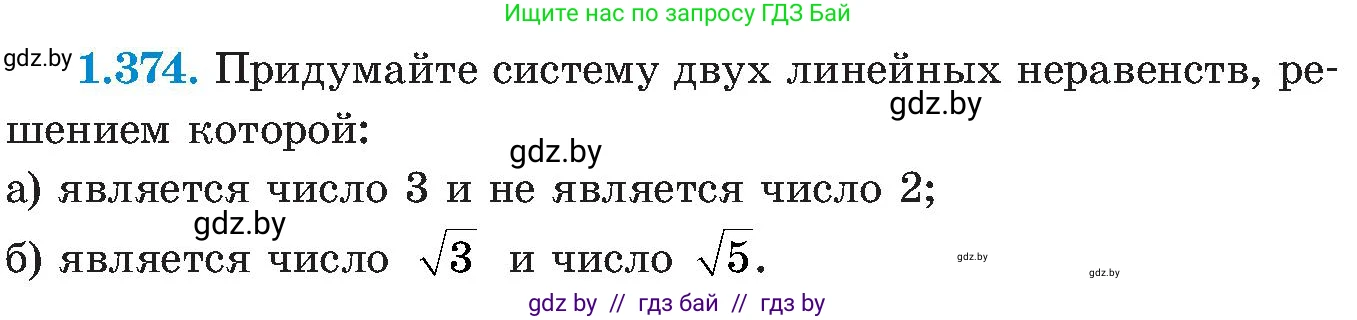 Ищите нас по запросу ГДЗ Бай

gdz.by **1.374.** Придумайте систему двух линейных неравенств, решением которой:

gdz.by

gdz.by

а) является число 3 и не является число 2;

gdz.by

б) является число $\sqrt{3}$ и число $\sqrt{5}$.

gdz.by

gdz.by

gdz by // гдз бай // гдз by